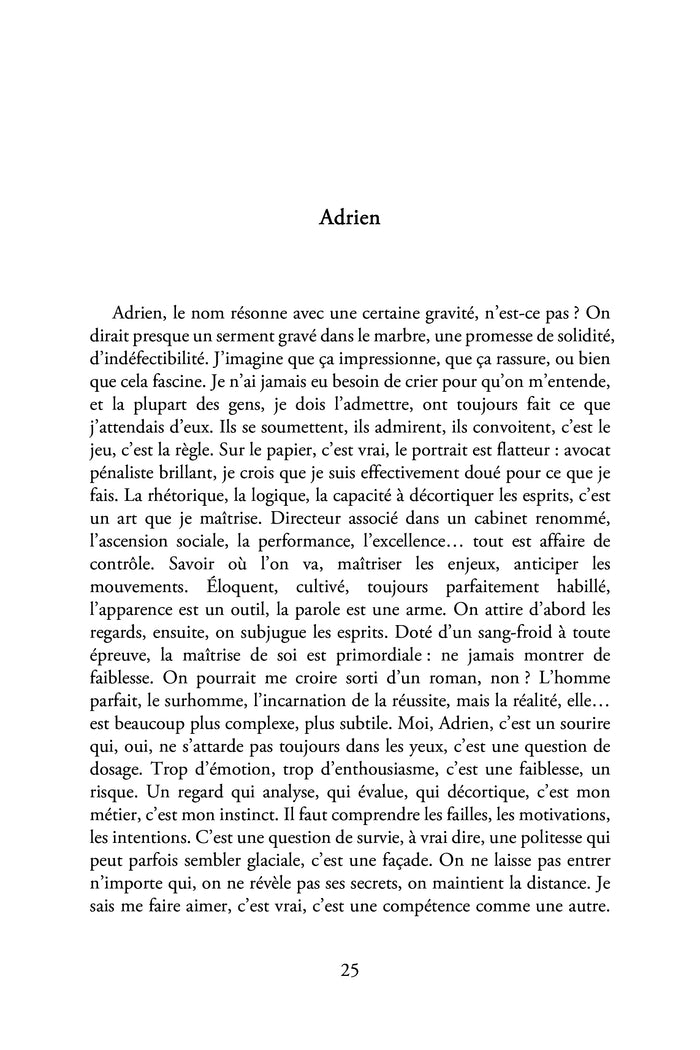 Adrien

Adrien, le nom résonne avec une certaine gravité, n'est-ce pas ? On dirait presque un serment gravé dans le marbre, une promesse de solidité, d'indéfectibilité. J'imagine que ça impressionne, que ça rassure, ou bien que cela fascine. Je n'ai jamais eu besoin de crier pour qu'on m'entende, et la plupart des gens, je dois l'admettre, ont toujours fait ce que j'attendais d'eux. Ils se soumettent, ils admirent, ils convoitent, c'est le jeu, c'est la règle. Sur le papier, c'est vrai, le portrait est flatteur : avocat pénaliste brillant, je crois que je suis effectivement doué pour ce que je fais. La rhétorique, la logique, la capacité à décortiquer les esprits, c'est un art que je maîtrise. Directeur associé dans un cabinet renommé, l'ascension sociale, la performance, l'excellence… tout est affaire de contrôle. Savoir où l'on va, maîtriser les enjeux, anticiper les mouvements. Éloquent, cultivé, toujours parfaitement habillé, l'apparence est un outil, la parole est une arme. On attire d'abord les regards, ensuite, on subjugue les esprits. Doté d'un sang-froid à toute épreuve, la maîtrise de soi est primordiale : ne jamais montrer de faiblesse. On pourrait me croire sorti d'un roman, non ? L'homme parfait, le surhomme, l'incarnation de la réussite, mais la réalité, elle… est beaucoup plus complexe, plus subtile. Moi, Adrien, c'est un sourire qui, oui, ne s'attarde pas toujours dans les yeux, c'est une question de dosage. Trop d'émotion, trop d'enthousiasme, c'est une faiblesse, un risque. Un regard qui analyse, qui évalue, qui décortique, c'est mon métier, c'est mon instinct. Il faut comprendre les failles, les motivations, les intentions. C'est une question de survie, à vrai dire, une politesse qui peut parfois sembler glaciale, c'est une façade. On ne laisse pas entrer n'importe qui, on ne révèle pas ses secrets, on maintient la distance. Je sais me faire aimer, c'est vrai, c'est une compétence comme une autre.

25